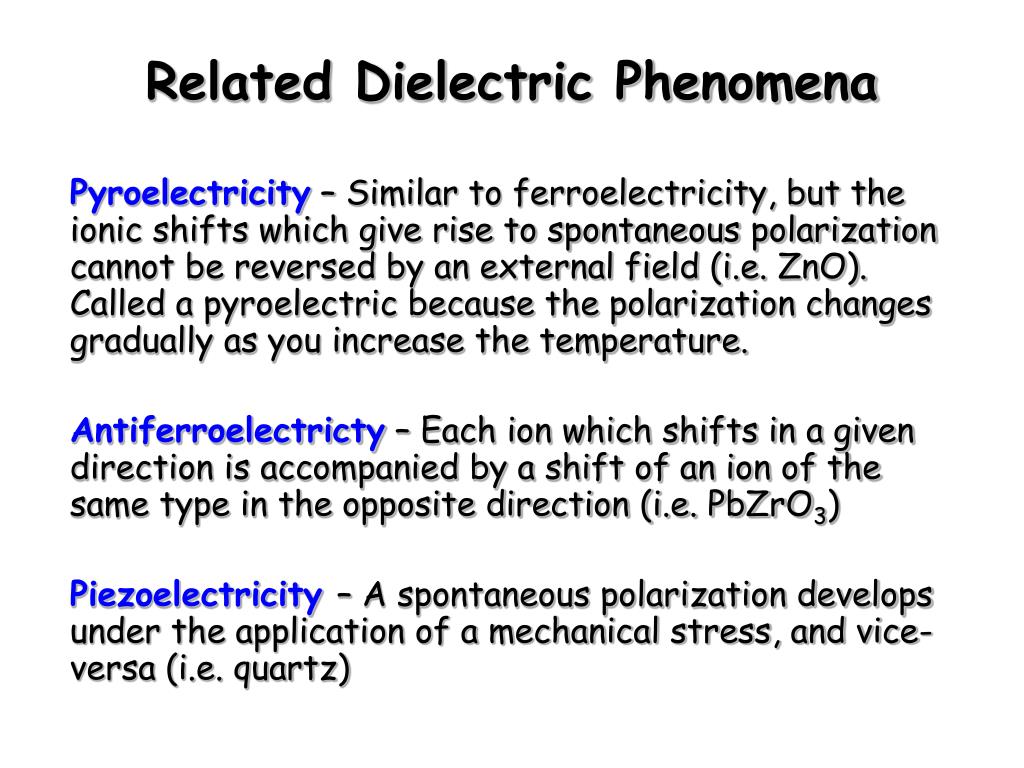 Related Dielectric Phenomena

Pyroelectricity – Similar to ferroelectricity, but the ionic shifts which give rise to spontaneous polarization cannot be reversed by an external field (i.e. ZnO). Called a pyroelectric because the polarization changes gradually as you increase the temperature.

Antiferroelectricty – Each ion which shifts in a given direction is accompanied by a shift of an ion of the same type in the opposite direction (i.e. $PbZrO_3$)

Piezoelectricity – A spontaneous polarization develops under the application of a mechanical stress, and vice-versa (i.e. quartz)